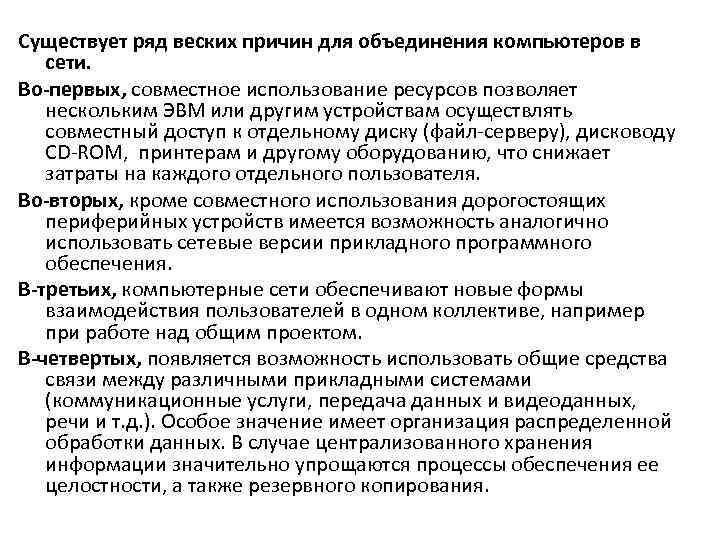 Существует ряд веских причин для объединения компьютеров в сети.

Во-первых, совместное использование ресурсов позволяет нескольким ЭВМ или другим устройствам осуществлять совместный доступ к отдельному диску (файл-серверу), дисководу CD-ROM, принтерам и другому оборудованию, что снижает затраты на каждого отдельного пользователя.

Во-вторых, кроме совместного использования дорогостоящих периферийных устройств имеется возможность аналогично использовать сетевые версии прикладного программного обеспечения.

В-третьих, компьютерные сети обеспечивают новые формы взаимодействия пользователей в одном коллективе, например при работе над общим проектом.

В-четвертых, появляется возможность использовать общие средства связи между различными прикладными системами (коммуникационные услуги, передача данных и видеоданных, речи и т.д.). Особое значение имеет организация распределенной обработки данных. В случае централизованного хранения информации значительно упрощаются процессы обеспечения ее целостности, а также резервного копирования.